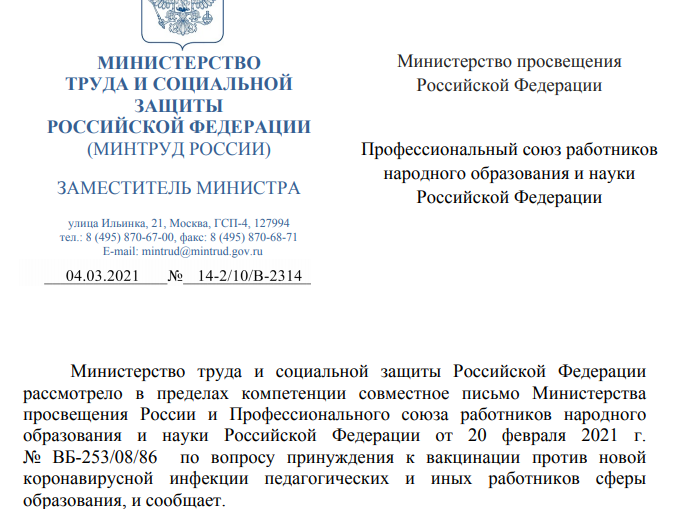 МИНИСТЕРСТВО
ТРУДА И СОЦИАЛЬНОЙ ЗАЩИТЫ
РОССИЙСКОЙ ФЕДЕРАЦИИ
(МИНТРУД РОССИИ)

ЗАМЕСТИТЕЛЬ МИНИСТРА

улица Ильинка, 21, Москва, ГСП-4, 127994
тел.: 8 (495) 870-67-00, факс: 8 (495) 870-68-71
E-mail: mintrud@mintrud.gov.ru

04.03.2021 № 14-2/10/В-2314

Министерство просвещения
Российской Федерации

Профессиональный союз работников
народного образования и науки
Российской Федерации

Министерство труда и социальной защиты Российской Федерации рассмотрело в пределах компетенции совместное письмо Министерства просвещения России и Профессионального союза работников народного образования и науки Российской Федерации от 20 февраля 2021 г. № ВБ-253/08/86 по вопросу принуждения к вакцинации против новой коронавирусной инфекции педагогических и иных работников сферы образования, и сообщает.